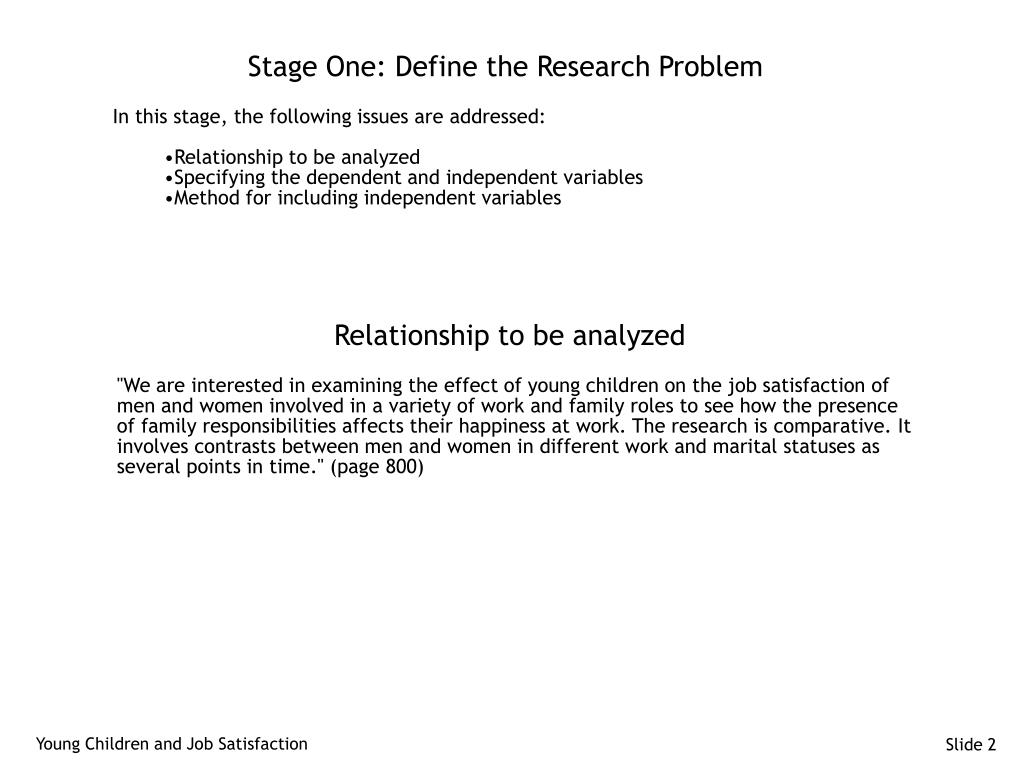 Stage One: Define the Research Problem

In this stage, the following issues are addressed:

•Relationship to be analyzed
•Specifying the dependent and independent variables
•Method for including independent variables

Relationship to be analyzed

"We are interested in examining the effect of young children on the job satisfaction of men and women involved in a variety of work and family roles to see how the presence of family responsibilities affects their happiness at work. The research is comparative. It involves contrasts between men and women in different work and marital statuses as several points in time." (page 800)

Young Children and Job Satisfaction

Slide 2